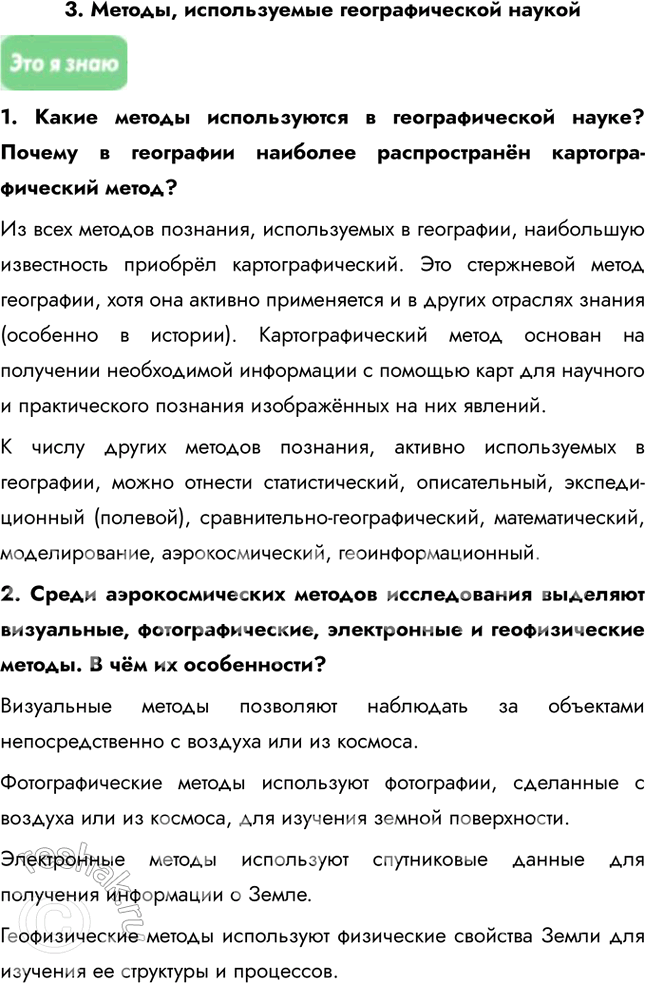 3. Методы, используемые географической наукой

Это я знаю

1. Какие методы используются в географической науке? Почему в географии наиболее распространён картографический метод?

Из всех методов познания, используемых в географии, наибольшую известность приобрёл картографический. Это стержневой метод географии, хотя она активно применяется и в других отраслях знания (особенно в истории). Картографический метод основан на получении необходимой информации с помощью карт для научного и практического познания изображённых на них явлений.

К числу других методов познания, активно используемых в географии, можно отнести статистический, описательный, экспедиционный (полевой), сравнительно-географический, математический, моделирование, аэрокосмический, геоинформационный.

2. Среди аэрокосмических методов исследования выделяют визуальные, фотографические, электронные и геофизические методы. В чём их особенности?

Визуальные методы позволяют наблюдать за объектами непосредственно с воздуха или из космоса.

Фотографические методы используют фотографии, сделанные с воздуха или из космоса, для изучения земной поверхности.

Электронные методы используют спутниковые данные для получения информации о Земле.

Геофизические методы используют физические свойства Земли для изучения ее структуры и процессов.

reshak.ru